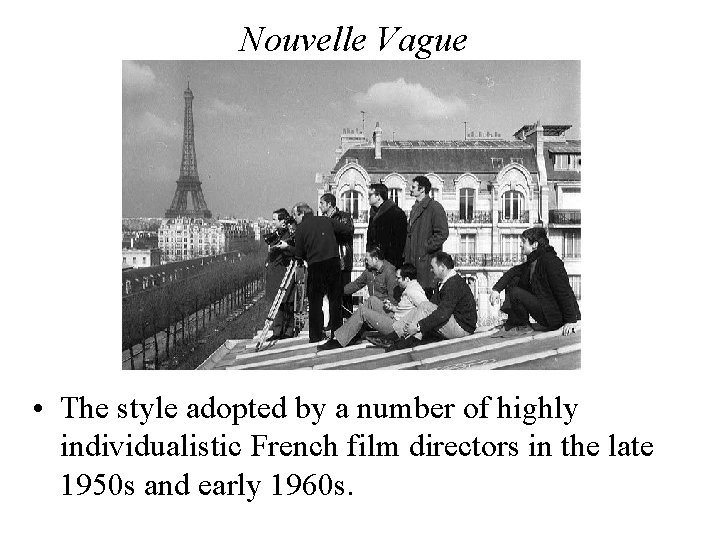 Nouvelle Vague

• The style adopted by a number of highly individualistic French film directors in the late 1950s and early 1960s.